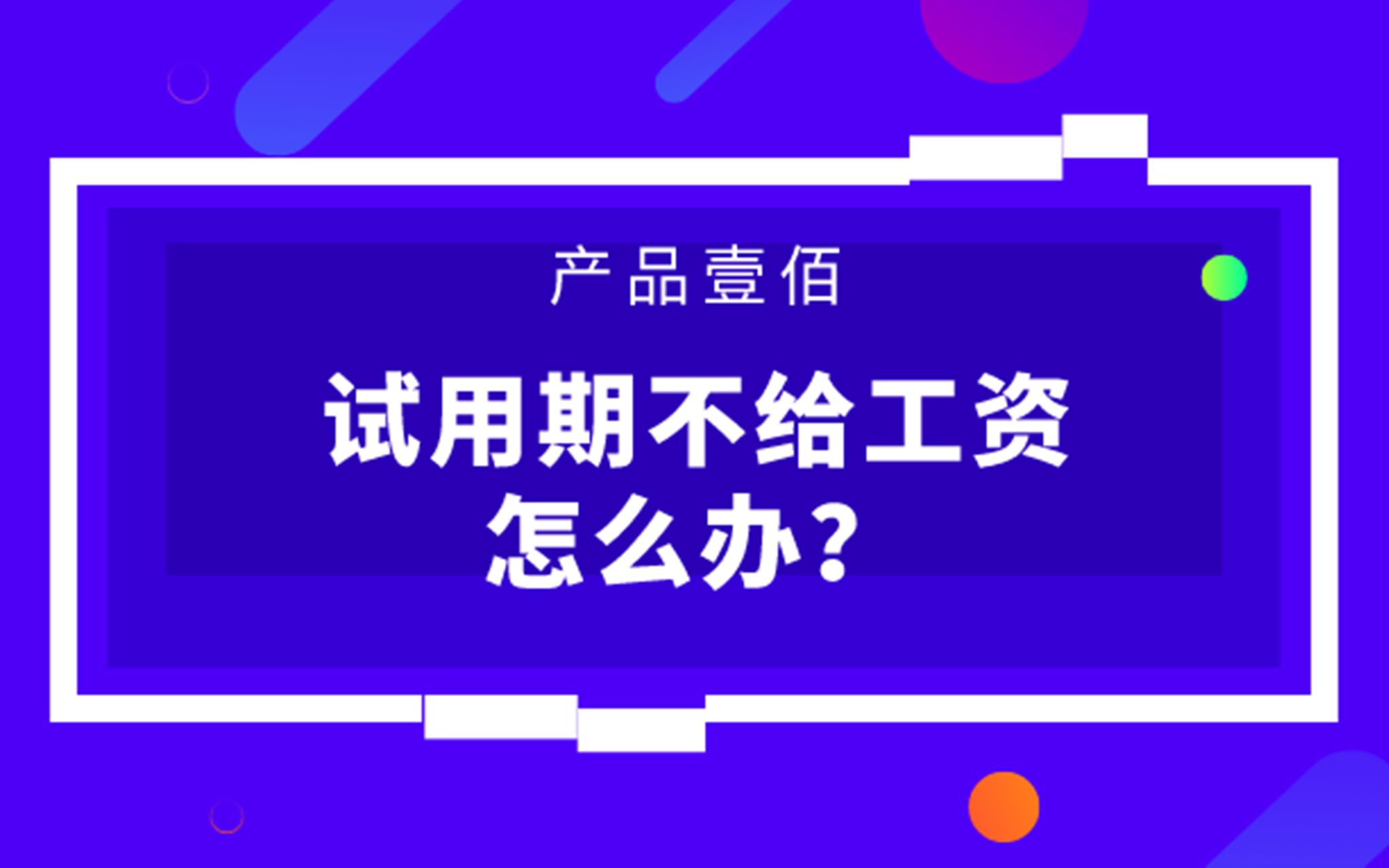 产品壹佰

试用期不给工资怎么办？